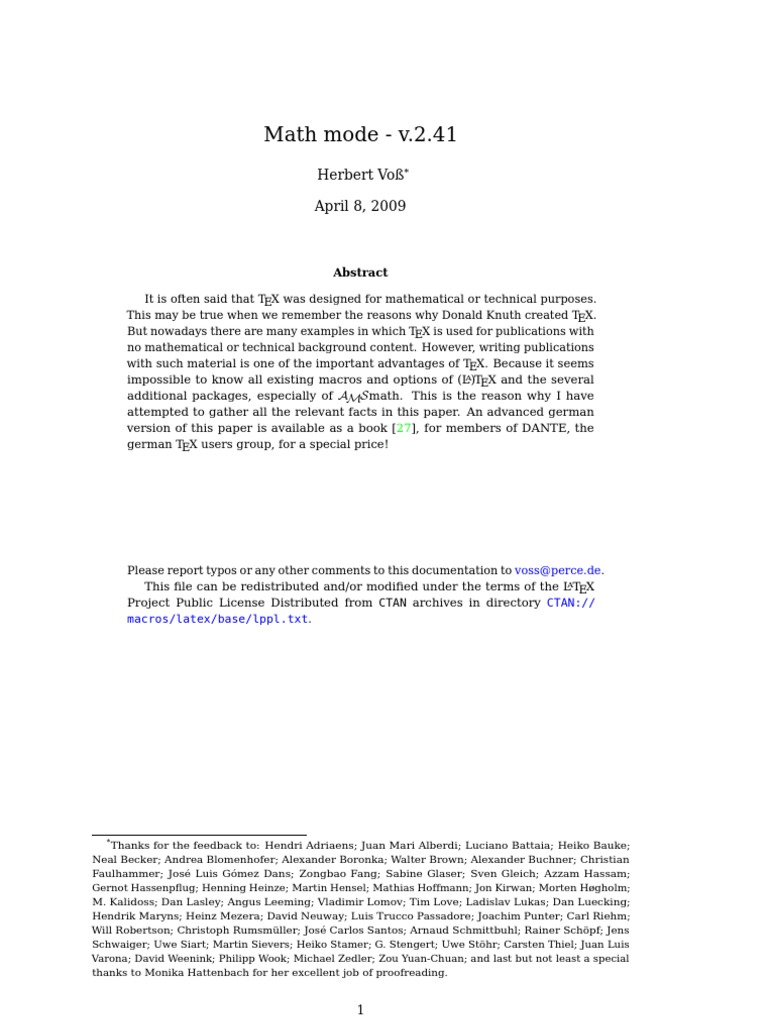 Math mode - v.2.41

Herbert Voß*

April 8, 2009

Abstract

It is often said that TEX was designed for mathematical or technical purposes. This may be true when we remember the reasons why Donald Knuth created TEX. But nowadays there are many examples in which TEX is used for publications with no mathematical or technical background content. However, writing publications with such material is one of the important advantages of TEX. Because it seems impossible to know all existing macros and options of (LA)TEX and the several additional packages, especially of AMSmath. This is the reason why I have attempted to gather all the relevant facts in this paper. An advanced german version of this paper is available as a book [27], for members of DANTE, the german TEX users group, for a special price!

Please report typos or any other comments to this documentation to voss@perce.de.

This file can be redistributed and/or modified under the terms of the LATEX Project Public License Distributed from CTAN archives in directory CTAN://macros/latex/base/lppl.txt.

*Thanks for the feedback to: Hendri Adriaens; Juan Mari Alberdi; Luciano Battaia; Heiko Bauke; Neal Becker; Andrea Blomenhofer; Alexander Boronka; Walter Brown; Alexander Buchner; Christian Faulhammer; José Luis Gómez Dans; Zongbao Fang; Sabine Glaser; Sven Gleich; Azzam Hassam; Gernot Hassenpflug; Henning Heinze; Martin Hensel; Mathias Hoffmann; Jon Kirwan; Morten Høgholm; M. Kalidoss; Dan Lasley; Angus Leeming; Vladimir Lomov; Tim Love; Ladislav Lukas; Dan Luecking; Hendrik Maryns; Heinz Mezera; David Neuway; Luis Trucco Passadore; Joachim Punter; Carl Riehm; Will Robertson; Christoph Rumsmüller; José Carlos Santos; Arnaud Schmittbuhl; Rainer Schöpf; Jens Schwaiger; Uwe Siart; Martin Sievers; Heiko Stamer; G. Stengert; Uwe Stöhr; Carsten Thiel; Juan Luis Varona; David Weenink; Philipp Wook; Michael Zedler; Zou Yuan-Chuan; and last but not least a special thanks to Monika Hattenbach for her excellent job of proofreading.

1